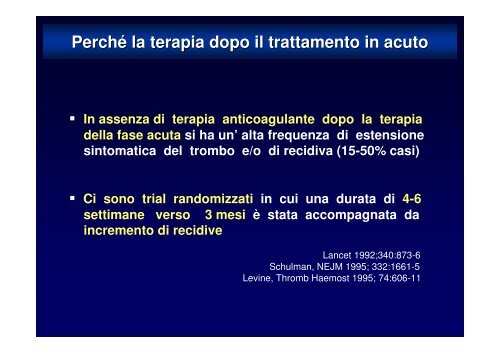 Perché la terapia dopo il trattamento in acuto

▪ In assenza di terapia anticoagulante dopo la terapia della fase acuta si ha un' alta frequenza di estensione sintomatica del trombo e/o di recidiva (15-50% casi)

▪ Ci sono trial randomizzati in cui una durata di 4-6 settimane verso 3 mesi è stata accompagnata da incremento di recidive

Lancet 1992;340:873-6
Schulman, NEJM 1995; 332:1661-5
Levine, Thromb Haemost 1995; 74:606-11